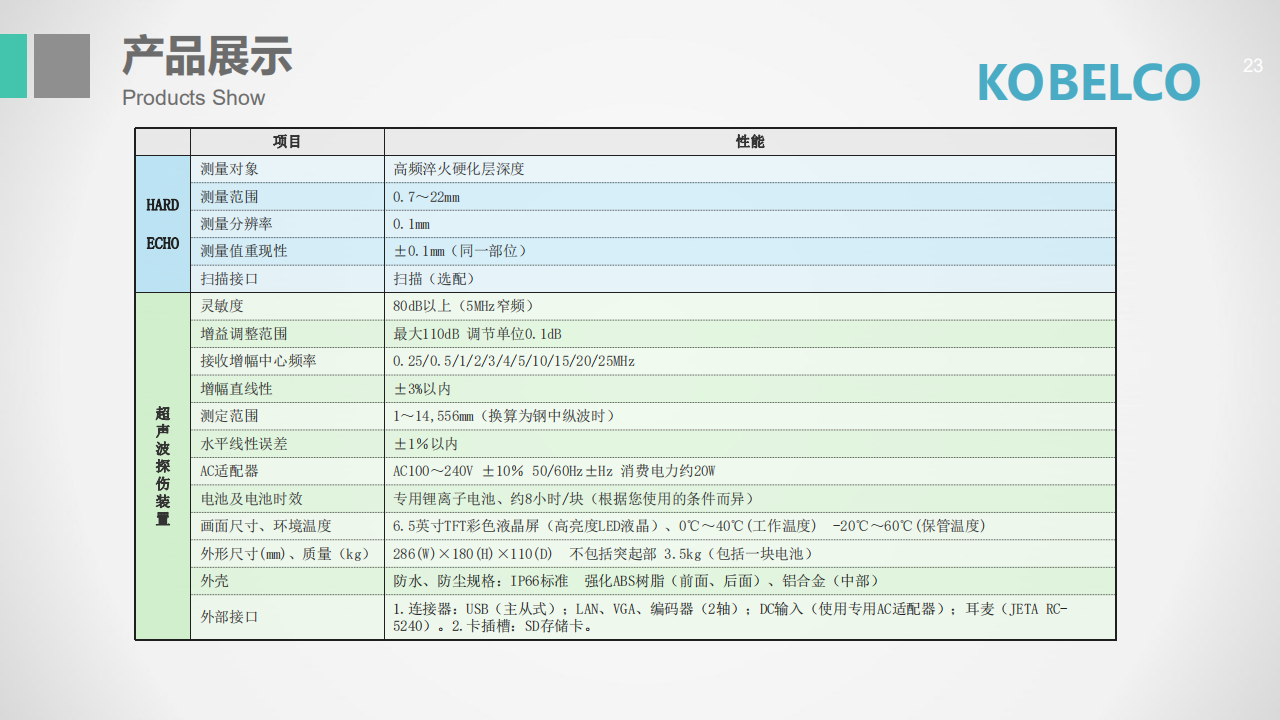 产品展示
Products Show

KOBELCO

23

| | 项目 | 性能 |
|---|---|---|
| HARD ECHO | 测量对象 | 高频淬火硬化层深度 |
| | 测量范围 | 0.7～22mm |
| | 测量分辨率 | 0.1mm |
| | 测量值重现性 | ±0.1mm（同一部位） |
| | 扫描接口 | 扫描（选配） |
| 超声波探伤装置 | 灵敏度 | 80dB以上（5MHz窄频） |
| | 增益调整范围 | 最大110dB 调节单位0.1dB |
| | 接收增幅中心频率 | 0.25/0.5/1/2/3/4/5/10/15/20/25MHz |
| | 增幅直线性 | ±3%以内 |
| | 测定范围 | 1～14,556mm（换算为钢中纵波时） |
| | 水平线性误差 | ±1%以内 |
| | AC适配器 | AC100～240V ±10% 50/60Hz±Hz 消费电力约20W |
| | 电池及电池时效 | 专用锂离子电池、约8小时/块（根据您使用的条件而异） |
| | 画面尺寸、环境温度 | 6.5英寸TFT彩色液晶屏（高亮度LED液晶）、0℃～40℃(工作温度) -20℃～60℃(保管温度) |
| | 外形尺寸(mm)、质量（kg） | 286(W)×180(H)×110(D) 不包括突起部 3.5kg（包括一块电池） |
| | 外壳 | 防水、防尘规格：IP66标准 强化ABS树脂（前面、后面）、铝合金（中部） |
| | 外部接口 | 1.连接器：USB（主从式）；LAN、VGA、编码器（2轴）；DC输入（使用专用AC适配器）；耳麦（JETA RC-5240）。2.卡插槽：SD存储卡。 |